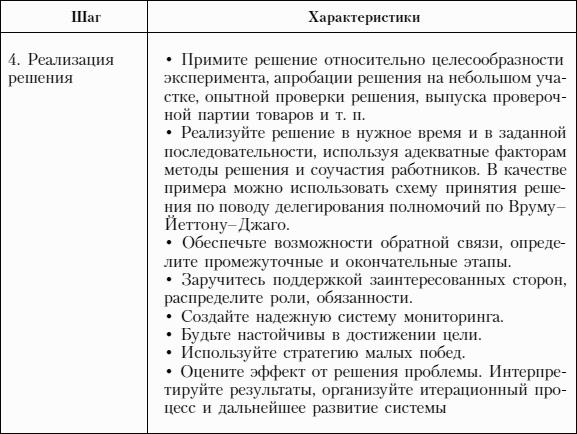 | Шаг | Характеристики |
|---|---|
| 4. Реализация решения | • Примите решение относительно целесообразности эксперимента, апробации решения на небольшом участке, опытной проверки решения, выпуска проверочной партии товаров и т. п. • Реализуйте решение в нужное время и в заданной последовательности, используя адекватные факторам методы решения и соучастия работников. В качестве примера можно использовать схему принятия решения по поводу делегирования полномочий по Вруму–Йеттону–Джаго. • Обеспечьте возможности обратной связи, определите промежуточные и окончательные этапы. • Заручитесь поддержкой заинтересованных сторон, распределите роли, обязанности. • Создайте надежную систему мониторинга. • Будьте настойчивы в достижении цели. • Используйте стратегию малых побед. • Оцените эффект от решения проблемы. Интерпретируйте результаты, организуйте итерационный процесс и дальнейшее развитие системы |